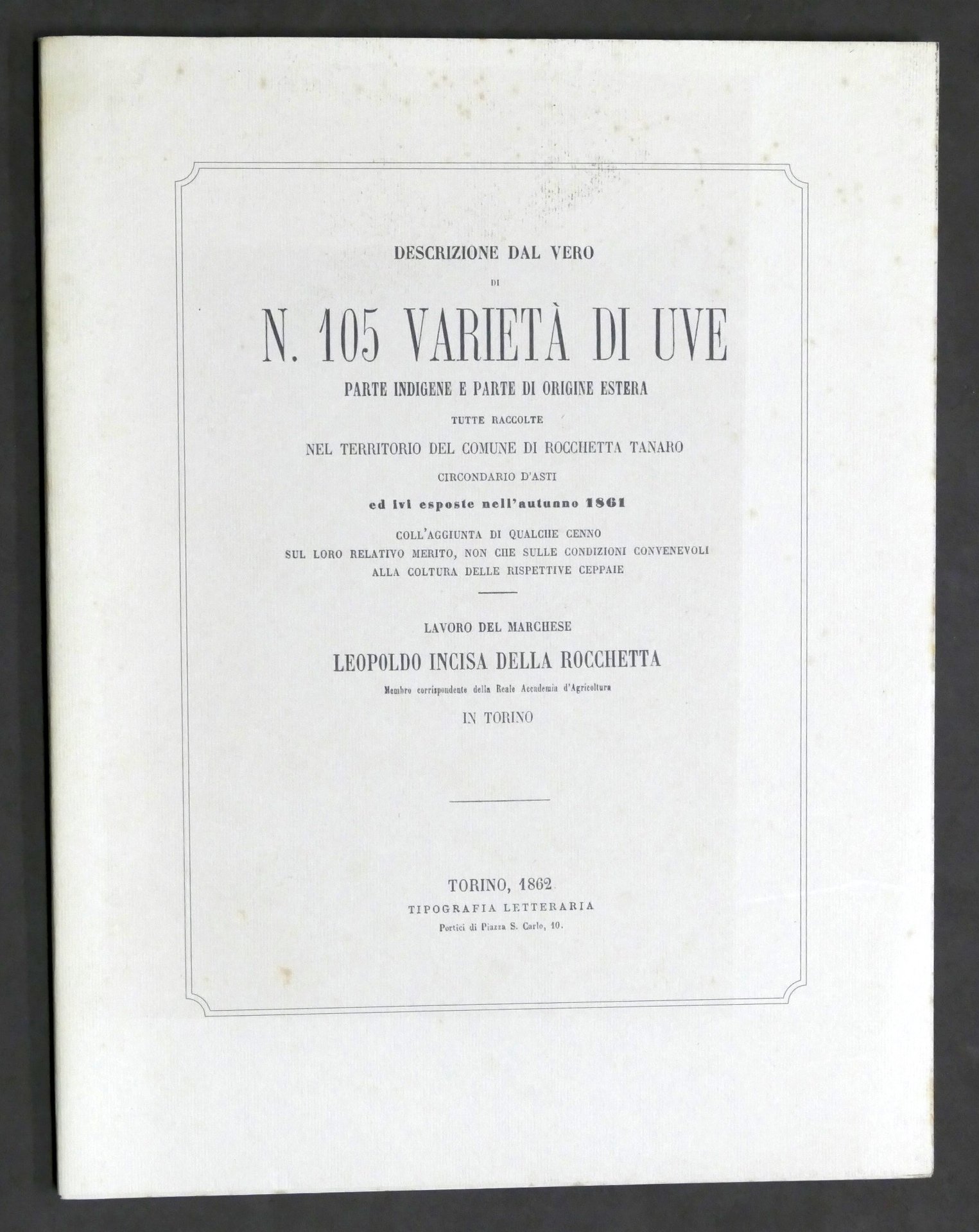 DESCRIZIONE DAL VERO

DI

N. 105 VARIETÀ DI UVE

PARTE INDIGENE E PARTE DI ORIGINE ESTERA

TUTTE RACCOLTE

NEL TERRITORIO DEL COMUNE DI ROCCHETTA TANARO

CIRCONDARIO D'ASTI

ed ivi esposte nell'autunno 1861

COLL'AGGIUNTA DI QUALCHE CENNO
SUL LORO RELATIVO MERITO, NON CHE SULLE CONDIZIONI CONVENEVOLI
ALLA COLTURA DELLE RISPETTIVE CEPPAIE

LAVORO DEL MARCHESE

LEOPOLDO INCISA DELLA ROCCHETTA

Membro corrispondente della Reale Accademia d'Agricoltura

IN TORINO

TORINO, 1862
TIPOGRAFIA LETTERARIA
Portici di Piazza S. Carlo, 10.